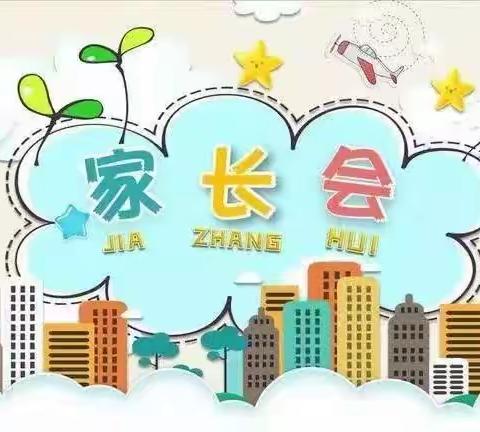 家 长 会
JIA ZHANG HUI